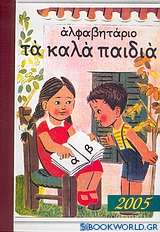 ἀλφαβητάριο
τὰ καλὰ παιδιὰ

α β

2005

BOOKWORLD.GR